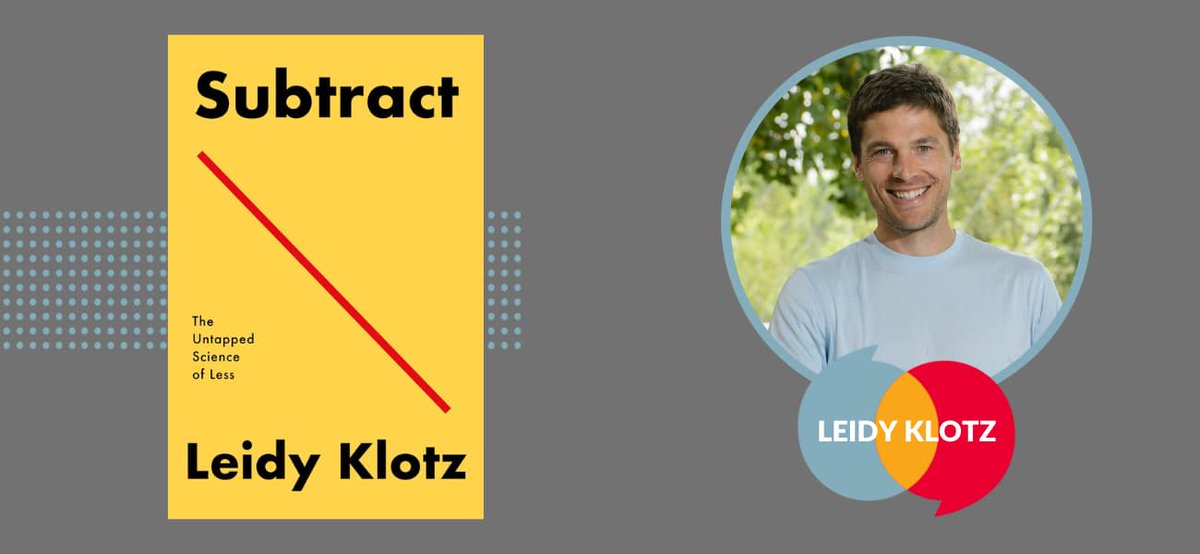 Subtract

The Untapped Science of Less

Leidy Klotz

LEIDY KLOTZ